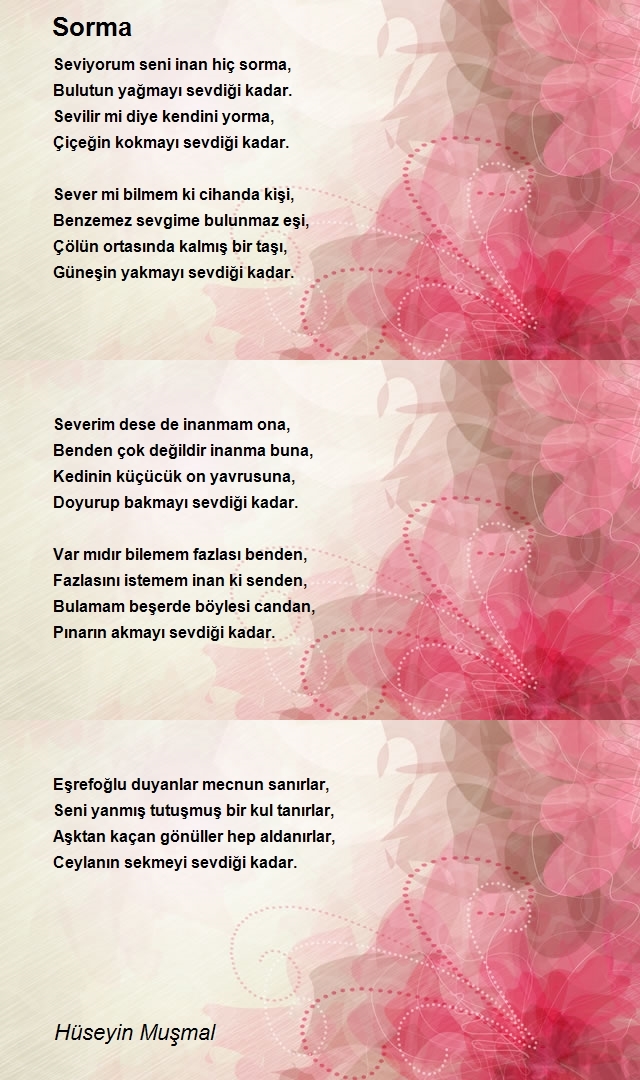 Sorma

Seviyorum seni inan hiç sorma,
Bulutun yağmayı sevdiği kadar.
Sevilir mi diye kendini yorma,
Çiçeğin kokmayı sevdiği kadar.

Sever mi bilmem ki cihanda kişi,
Benzemez sevgime bulunmaz eşi,
Çölün ortasında kalmış bir taşı,
Güneşin yakmayı sevdiği kadar.

Severim dese de inanmam ona,
Benden çok değildir inanma buna,
Kedinin küçücük on yavrusuna,
Doyurup bakmayı sevdiği kadar.

Var mıdır bilemem fazlası benden,
Fazlasını istemem inan ki senden,
Bulamam beşerde böylesi candan,
Pınarın akmayı sevdiği kadar.

Eşrefoğlu duyanlar mecnun sanırlar,
Seni yanmış tutuşmuş bir kul tanırlar,
Aşktan kaçan gönüller hep aldanırlar,
Ceylanın sekmeyi sevdiği kadar.

Hüseyin Muşmal